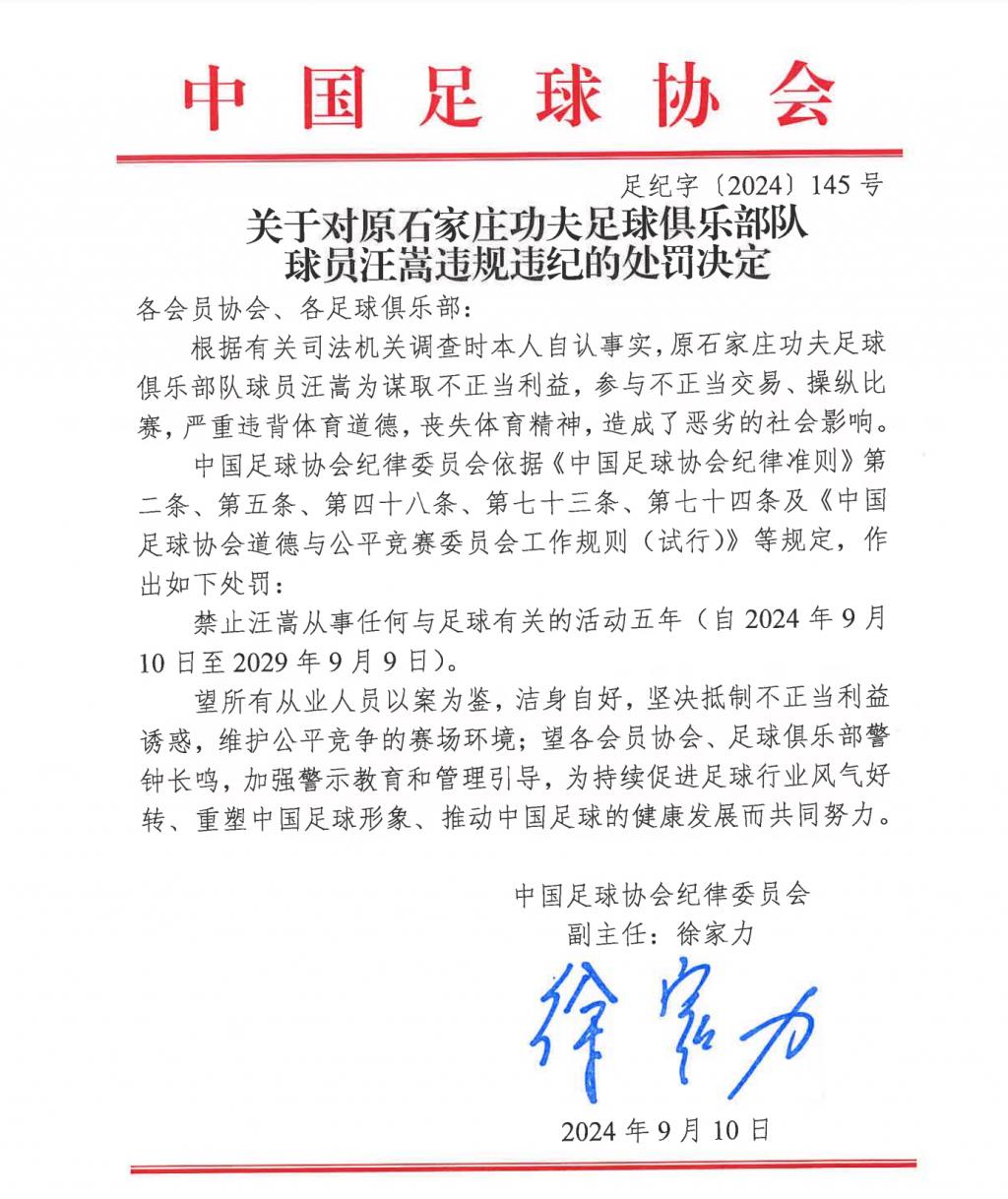 中国足球协会

足纪字〔2024〕145号

关于对原石家庄功夫足球俱乐部队球员汪嵩违规违纪的处罚决定

各会员协会、各足球俱乐部：

根据有关司法机关调查时本人自认事实，原石家庄功夫足球俱乐部队球员汪嵩为谋取不正当利益，参与不正当交易、操纵比赛，严重违背体育道德，丧失体育精神，造成了恶劣的社会影响。

中国足球协会纪律委员会依据《中国足球协会纪律准则》第二条、第五条、第四十八条、第七十三条、第七十四条及《中国足球协会道德与公平竞赛委员会工作规则（试行）》等规定，作出如下处罚：

禁止汪嵩从事任何与足球有关的活动五年（自2024年9月10日至2029年9月9日）。

望所有从业人员以案为鉴，洁身自好，坚决抵制不正当利益诱惑，维护公平竞争的赛场环境；望各会员协会、足球俱乐部警钟长鸣，加强警示教育和管理引导，为持续促进足球行业风气好转、重塑中国足球形象、推动中国足球的健康发展而共同努力。

中国足球协会纪律委员会
副主任：徐家力
徐家力
2024年9月10日